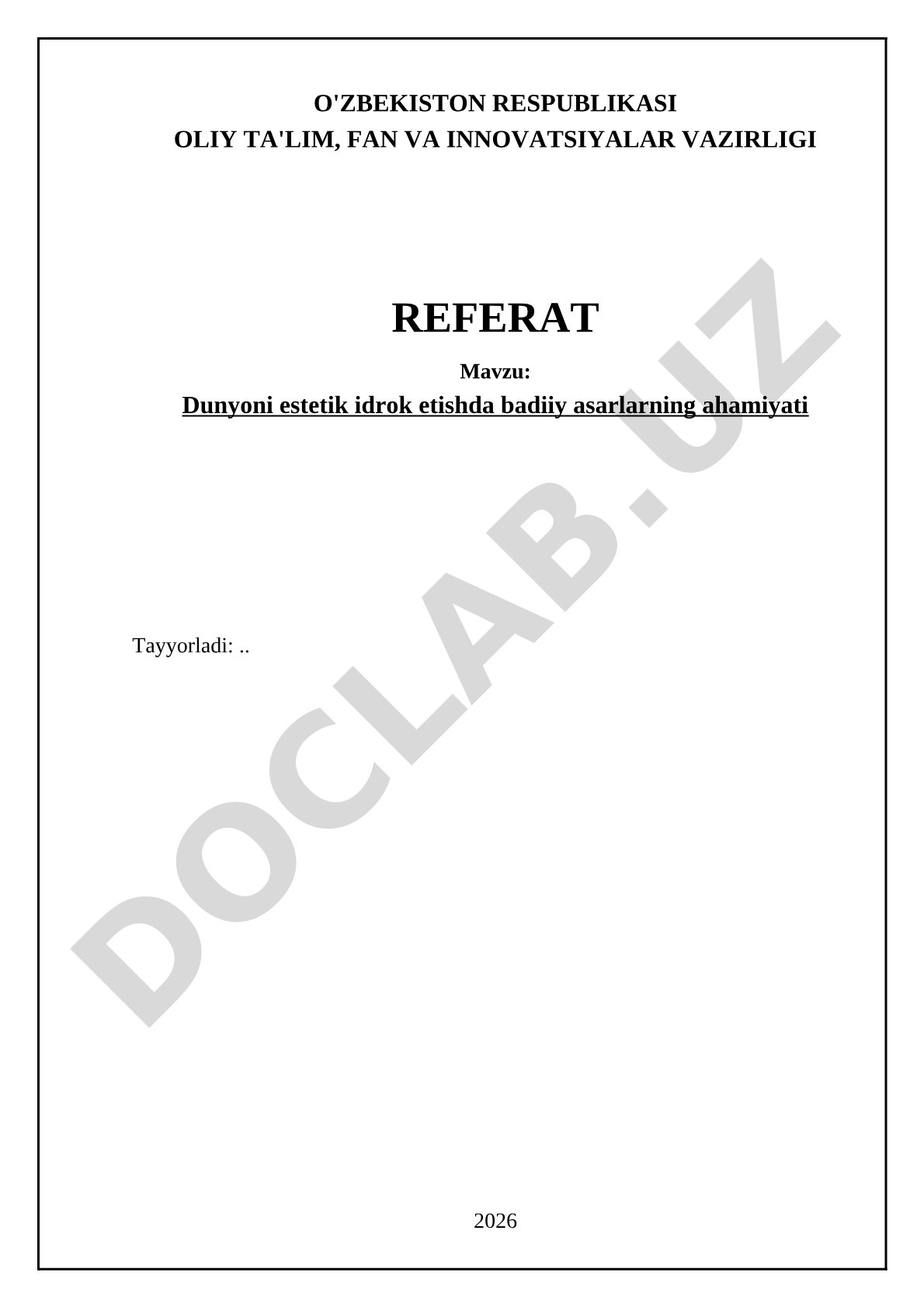 O'ZBEKISTON RESPUBLIKASI
OLIY TA'LIM, FAN VA INNOVATSIYALAR VAZIRLIGI

REFERAT

Mavzu:

Dunyoni estetik idrok etishda badiiy asarlarning ahamiyati

Tayyorladi: ..

2026

DOCLAB.UZ